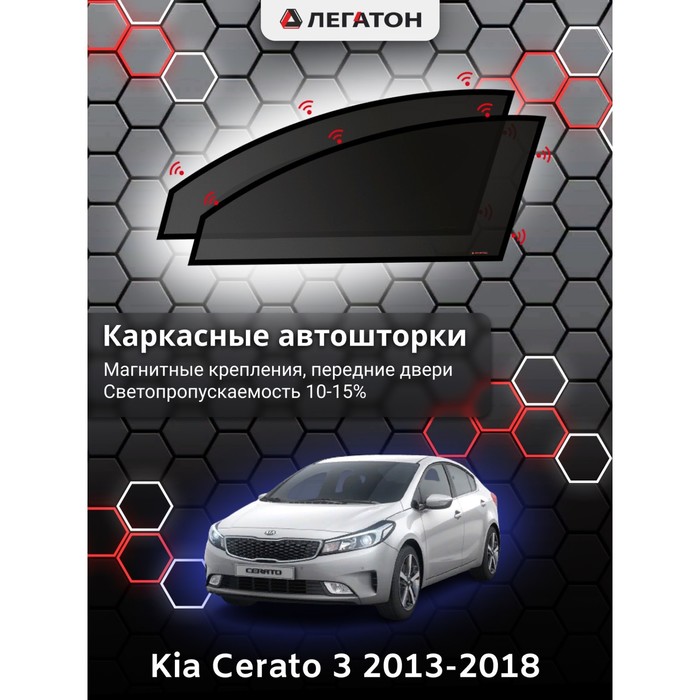 ЛЕГАТОН

Каркасные автошторки

Магнитные крепления, передние двери
Светопропускаемость 10-15%

CERATO

Kia Cerato 3 2013-2018